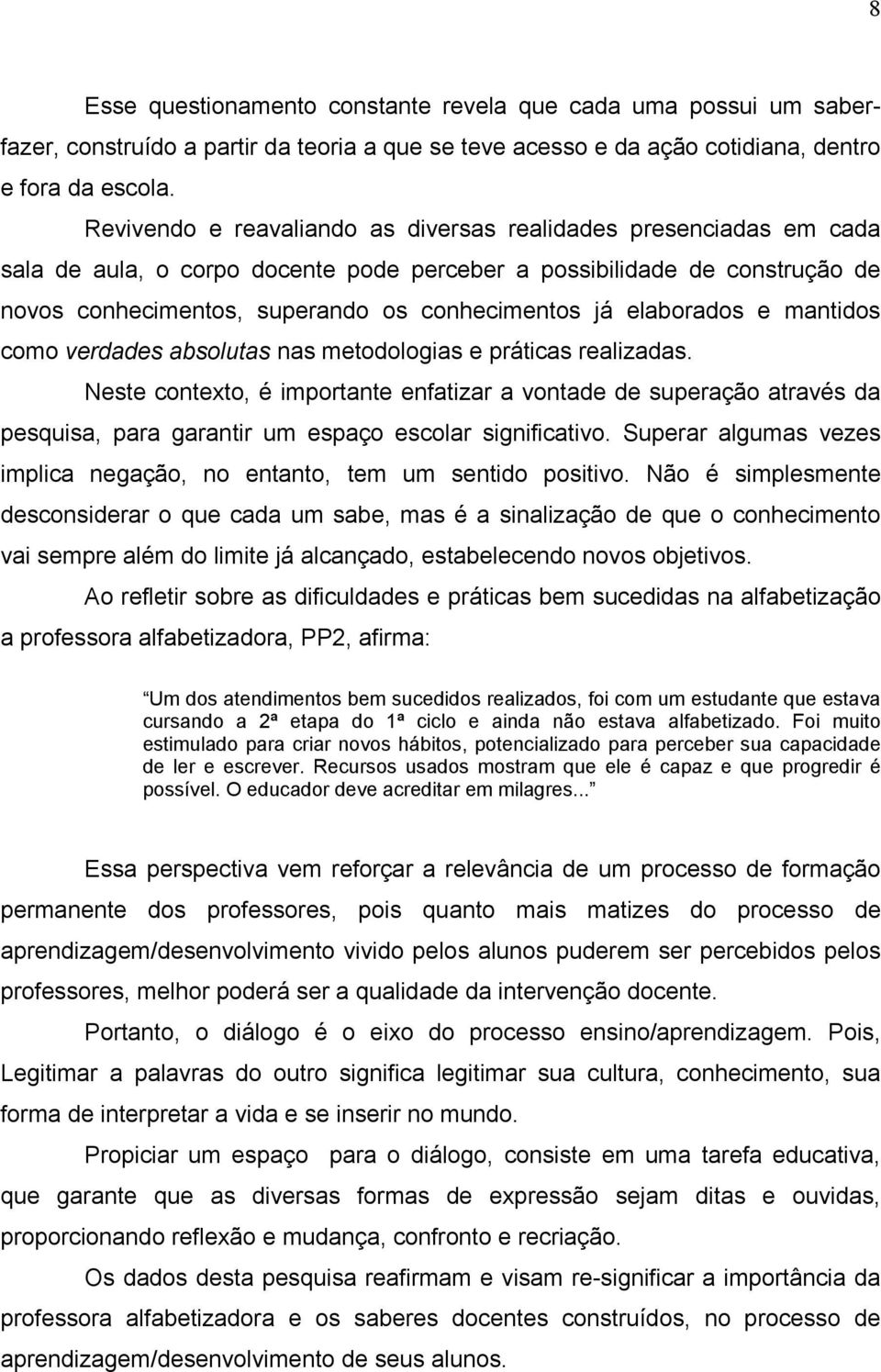 8

Esse questionamento constante revela que cada uma possui um saber-fazer, construído a partir da teoria a que se teve acesso e da ação cotidiana, dentro e fora da escola.

Revivendo e reavaliando as diversas realidades presenciadas em cada sala de aula, o corpo docente pode perceber a possibilidade de construção de novos conhecimentos, superando os conhecimentos já elaborados e mantidos como verdades absolutas nas metodologias e práticas realizadas.

Neste contexto, é importante enfatizar a vontade de superação através da pesquisa, para garantir um espaço escolar significativo. Superar algumas vezes implica negação, no entanto, tem um sentido positivo. Não é simplesmente desconsiderar o que cada um sabe, mas é a sinalização de que o conhecimento vai sempre além do limite já alcançado, estabelecendo novos objetivos.

Ao refletir sobre as dificuldades e práticas bem sucedidas na alfabetização a professora alfabetizadora, PP2, afirma:

Um dos atendimentos bem sucedidos realizados, foi com um estudante que estava cursando a 2ª etapa do 1ª ciclo e ainda não estava alfabetizado. Foi muito estimulado para criar novos hábitos, potencializado para perceber sua capacidade de ler e escrever. Recursos usados mostram que ele é capaz e que progredir é possível. O educador deve acreditar em milagres...

Essa perspectiva vem reforçar a relevância de um processo de formação permanente dos professores, pois quanto mais matizes do processo de aprendizagem/desenvolvimento vivido pelos alunos puderem ser percebidos pelos professores, melhor poderá ser a qualidade da intervenção docente.

Portanto, o diálogo é o eixo do processo ensino/aprendizagem. Pois, Legitimar a palavras do outro significa legitimar sua cultura, conhecimento, sua forma de interpretar a vida e se inserir no mundo.

Propiciar um espaço para o diálogo, consiste em uma tarefa educativa, que garante que as diversas formas de expressão sejam ditas e ouvidas, proporcionando reflexão e mudança, confronto e recriação.

Os dados desta pesquisa reafirmam e visam re-significar a importância da professora alfabetizadora e os saberes docentes construídos, no processo de aprendizagem/desenvolvimento de seus alunos.